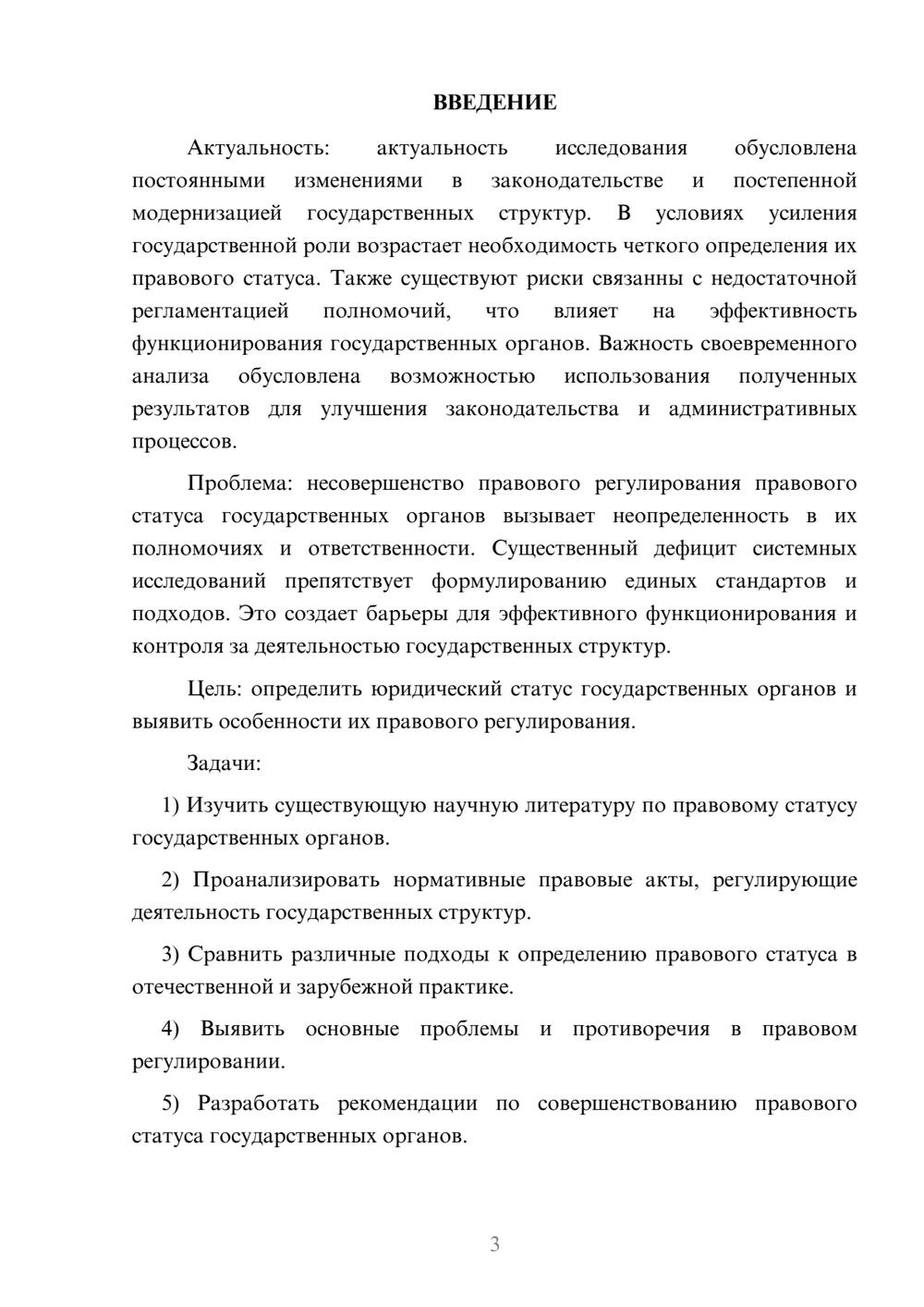 ВВЕДЕНИЕ

Актуальность: актуальность исследования обусловлена постоянными изменениями в законодательстве и постепенной модернизацией государственных структур. В условиях усиления государственной роли возрастает необходимость четкого определения их правового статуса. Также существуют риски связанны с недостаточной регламентацией полномочий, что влияет на эффективность функционирования государственных органов. Важность своевременного анализа обусловлена возможностью использования полученных результатов для улучшения законодательства и административных процессов.

Проблема: несовершенство правового регулирования правового статуса государственных органов вызывает неопределенность в их полномочиях и ответственности. Существенный дефицит системных исследований препятствует формулированию единых стандартов и подходов. Это создает барьеры для эффективного функционирования и контроля за деятельностью государственных структур.

Цель: определить юридический статус государственных органов и выявить особенности их правового регулирования.

Задачи:

1) Изучить существующую научную литературу по правовому статусу государственных органов.

2) Проанализировать нормативные правовые акты, регулирующие деятельность государственных структур.

3) Сравнить различные подходы к определению правового статуса в отечественной и зарубежной практике.

4) Выявить основные проблемы и противоречия в правовом регулировании.

5) Разработать рекомендации по совершенствованию правового статуса государственных органов.

3